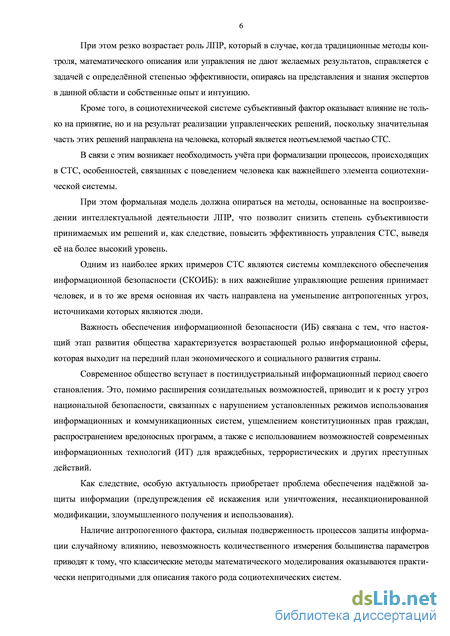 6

При этом резко возрастает роль ЛПР, который в случае, когда традиционные методы контроля, математического описания или управления не дают желаемых результатов, справляется с задачей с определённой степенью эффективности, опираясь на представления и знания экспертов в данной области и собственные опыт и интуицию.

Кроме того, в социотехнической системе субъективный фактор оказывает влияние не только на принятие, но и на результат реализации управленческих решений, поскольку значительная часть этих решений направлена на человека, который является неотъемлемой частью СТС.

В связи с этим возникает необходимость учёта при формализации процессов, происходящих в СТС, особенностей, связанных с поведением человека как важнейшего элемента социотехнической системы.

При этом формальная модель должна опираться на методы, основанные на воспроизведении интеллектуальной деятельности ЛПР, что позволит снизить степень субъективности принимаемых им решений и, как следствие, повысить эффективность управления СТС, выведя её на более высокий уровень.

Одним из наиболее ярких примеров СТС являются системы комплексного обеспечения информационной безопасности (СКОИБ): в них важнейшие управляющие решения принимает человек, и в то же время основная их часть направлена на уменьшение антропогенных угроз, источниками которых являются люди.

Важность обеспечения информационной безопасности (ИБ) связана с тем, что настоящий этап развития общества характеризуется возрастающей ролью информационной сферы, которая выходит на передний план экономического и социального развития страны.

Современное общество вступает в постиндустриальный информационный период своего становления. Это, помимо расширения созидательных возможностей, приводит и к росту угроз национальной безопасности, связанных с нарушением установленных режимов использования информационных и коммуникационных систем, ущемлением конституционных прав граждан, распространением вредоносных программ, а также с использованием возможностей современных информационных технологий (ИТ) для враждебных, террористических и других преступных действий.

Как следствие, особую актуальность приобретает проблема обеспечения надёжной защиты информации (предупреждения её искажения или уничтожения, несанкционированной модификации, злоумышленного получения и использования).

Наличие антропогенного фактора, сильная подверженность процессов защиты информации случайному влиянию, невозможность количественного измерения большинства параметров приводят к тому, что классические методы математического моделирования оказываются практически непригодными для описания такого рода социотехнических систем.

dsLib.net
библиотека диссертаций